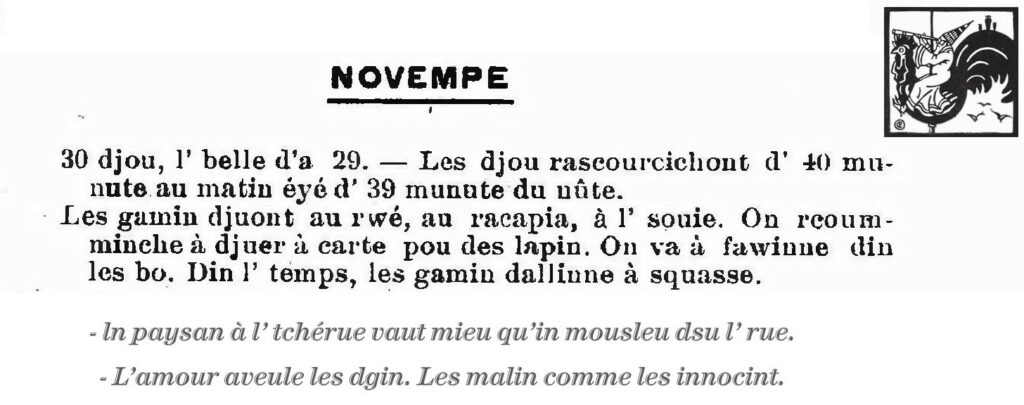 NOVEMPE

30 djou, l' belle d'a 29. — Les djou rascourcichont d' 40 munute au matin éyé d' 39 munute du nûte.

Les gamin djuont au rwé, au racapia, à l' souie. On rcoumminche à djuer à carte pou des lapin. On va à fawinne din les bo. Din l' temps, les gamin dallinne à squasse.

- In paysan à l' tchérue vaut mieu qu'in mousleu dsu l' rue.

- L'amour aveule les dgin. Les malin comme les innocint.